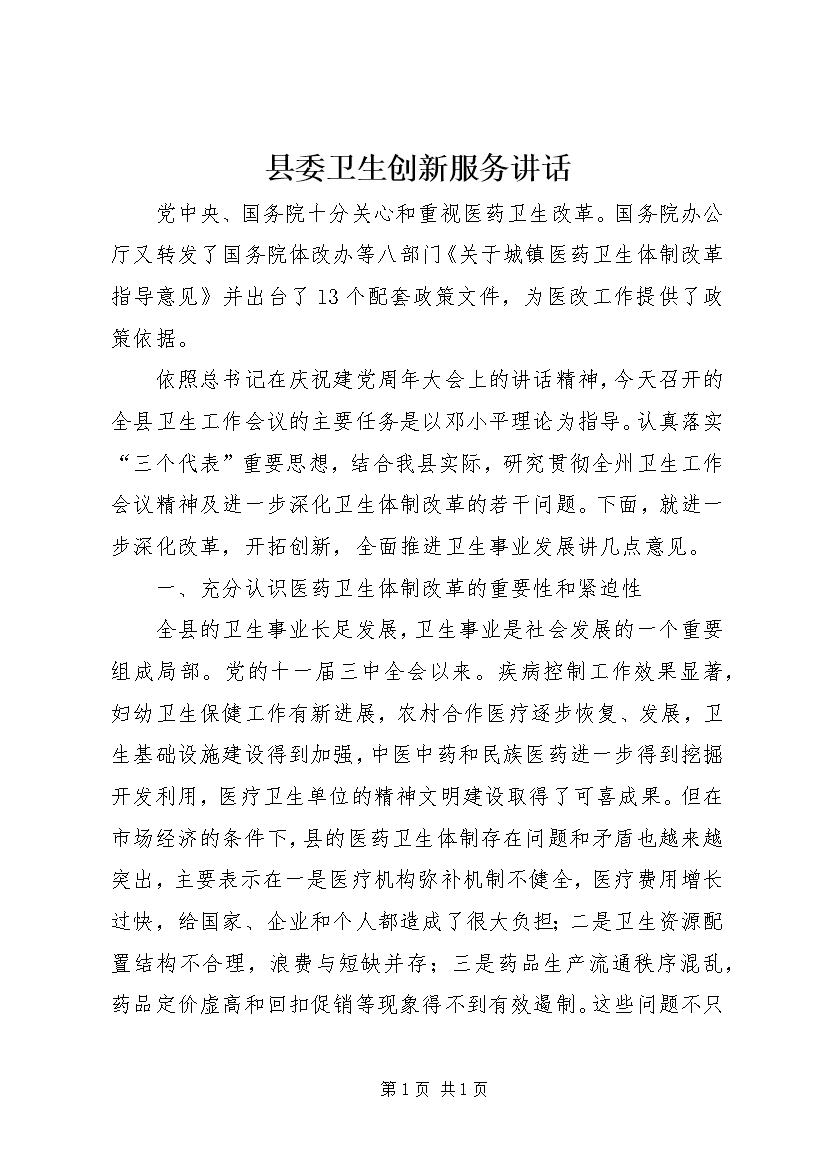 县委卫生创新服务讲话

党中央、国务院十分关心和重视医药卫生改革。国务院办公厅又转发了国务院体改办等八部门《关于城镇医药卫生体制改革指导意见》并出台了13个配套政策文件，为医改工作提供了政策依据。

依照总书记在庆祝建党周年大会上的讲话精神，今天召开的全县卫生工作会议的主要任务是以邓小平理论为指导。认真落实“三个代表”重要思想，结合我县实际，研究贯彻全州卫生工作会议精神及进一步深化卫生体制改革的若干问题。下面，就进一步深化改革，开拓创新，全面推进卫生事业发展讲几点意见。

一、充分认识医药卫生体制改革的重要性和紧迫性

全县的卫生事业长足发展，卫生事业是社会发展的一个重要组成局部。党的十一届三中全会以来。疾病控制工作效果显著，妇幼卫生保健工作有新进展，农村合作医疗逐步恢复、发展，卫生基础设施建设得到加强，中医中药和民族医药进一步得到挖掘开发利用，医疗卫生单位的精神文明建设取得了可喜成果。但在市场经济的条件下，县的医药卫生体制存在问题和矛盾也越来越突出，主要表示在一是医疗机构弥补机制不健全，医疗费用增长过快，给国家、企业和个人都造成了很大负担；二是卫生资源配置结构不合理，浪费与短缺并存；三是药品生产流通秩序混乱，药品定价虚高和回扣促销等现象得不到有效遏制。这些问题不只

第1页 共1页